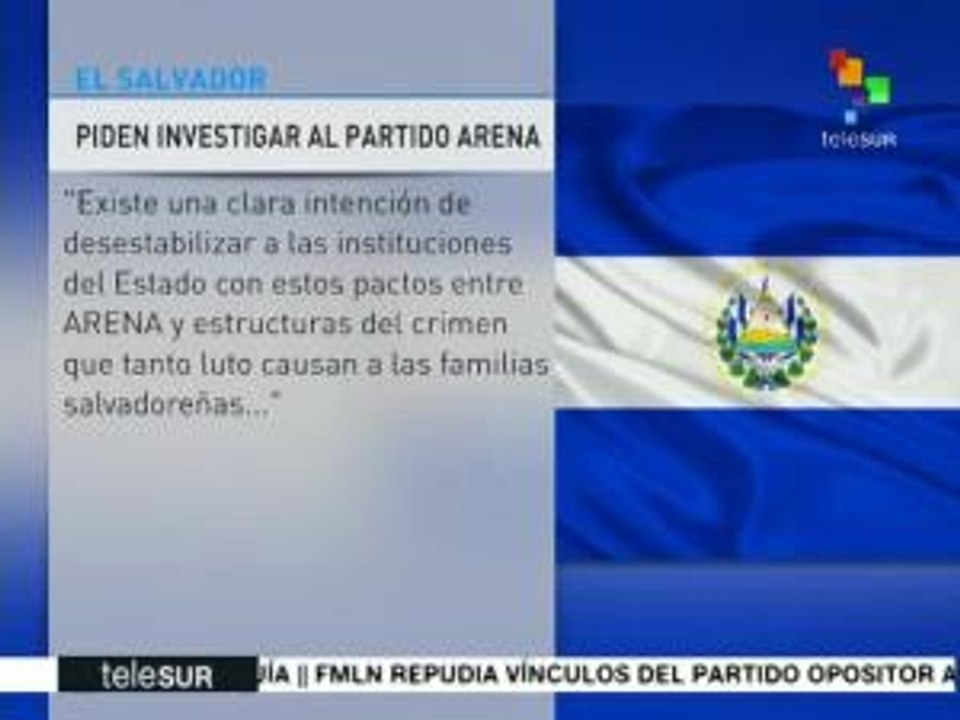 EL SALVADOR

PIDEN INVESTIGAR AL PARTIDO ARENA

"Existe una clara intención de desestabilizar a las instituciones del Estado con estos pactos entre ARENA y estructuras del crimen que tanto luto causan a las familias salvadoreñas..."

teleSUR

teleSUR

ÍA || FMLN REPUDIA VÍNCULOS DEL PARTIDO OPOSITOR A